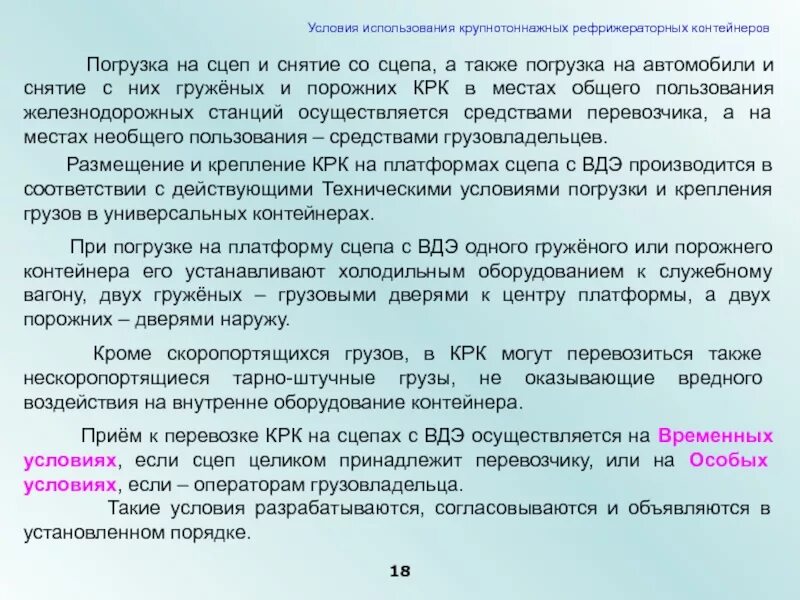 Условия использования крупнотоннажных рефрижераторных контейнеров

Погрузка на сцеп и снятие со сцепа, а также погрузка на автомобили и снятие с них гружёных и порожних КРК в местах общего пользования железнодорожных станций осуществляется средствами перевозчика, а на местах необщего пользования – средствами грузовладельцев.

Размещение и крепление КРК на платформах сцепа с ВДЭ производится в соответствии с действующими Техническими условиями погрузки и крепления грузов в универсальных контейнерах.

При погрузке на платформу сцепа с ВДЭ одного гружёного или порожнего контейнера его устанавливают холодильным оборудованием к служебному вагону, двух гружёных – грузовыми дверями к центру платформы, а двух порожних – дверями наружу.

Кроме скоропортящихся грузов, в КРК могут перевозиться также нескоропортящиеся тарно-штучные грузы, не оказывающие вредного воздействия на внутренне оборудование контейнера.

Приём к перевозке КРК на сцепах с ВДЭ осуществляется на Временных условиях, если сцеп целиком принадлежит перевозчику, или на Особых условиях, если – операторам грузовладельца.
Такие условия разрабатываются, согласовываются и объявляются в установленном порядке.

18